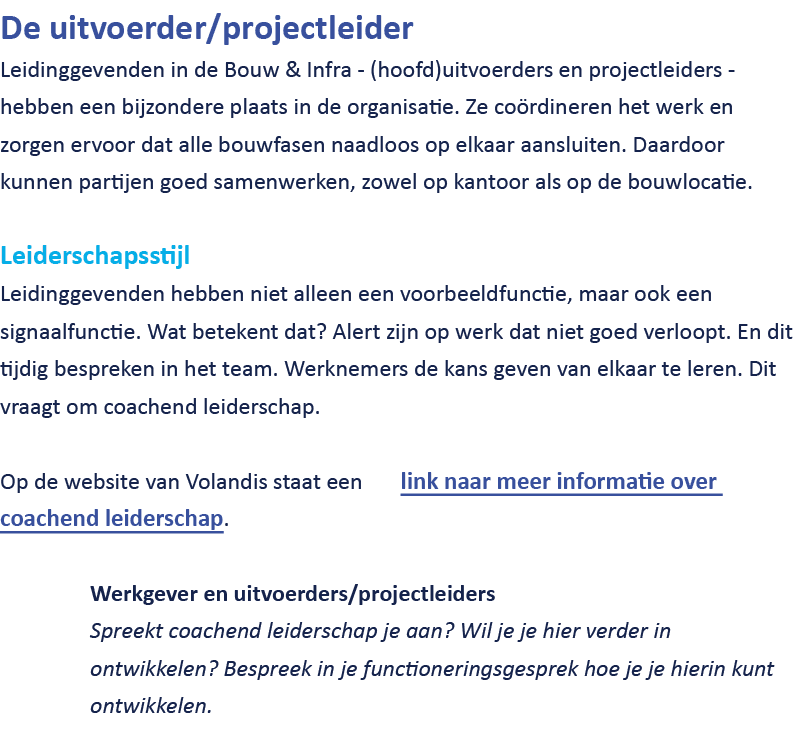 De uitvoerder/projectleider
Leidinggevenden in de Bouw & Infra - (hoofd)uitvoerders en projectleiders - hebben een bijzondere plaats in de organisatie. Ze coördineren het werk en zorgen ervoor dat alle bouwfasen naadloos op elkaar aansluiten. Daardoor kunnen partijen goed samenwerken, zowel op kantoor als op de bouwlocatie.

Leiderschapsstijl
Leidinggevenden hebben niet alleen een voorbeeldfunctie, maar ook een signaalfunctie. Wat betekent dat? Alert zijn op werk dat niet goed verloopt. En dit tijdig bespreken in het team. Werknemers de kans geven van elkaar te leren. Dit vraagt om coachend leiderschap.

Op de website van Volandis staat een link naar meer informatie over coachend leiderschap.

Werkgever en uitvoerders/projectleiders
Spreekt coachend leiderschap je aan? Wil je je hier verder in ontwikkelen? Bespreek in je functioneringsgesprek hoe je je hierin kunt ontwikkelen.